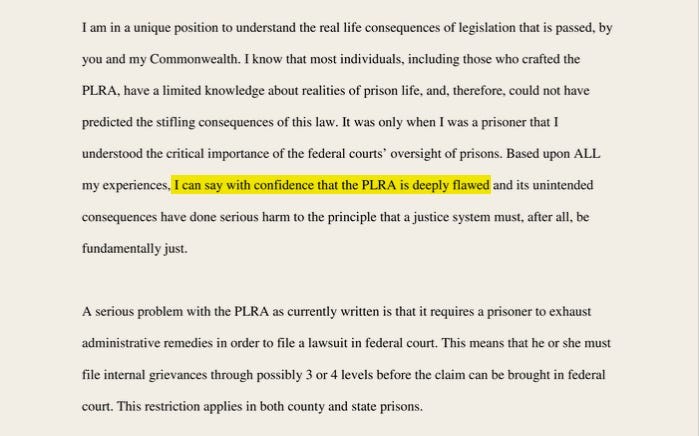 I am in a unique position to understand the real life consequences of legislation that is passed, by you and my Commonwealth. I know that most individuals, including those who crafted the PLRA, have a limited knowledge about realities of prison life, and, therefore, could not have predicted the stifling consequences of this law. It was only when I was a prisoner that I understood the critical importance of the federal courts' oversight of prisons. Based upon ALL my experiences, I can say with confidence that the PLRA is deeply flawed and its unintended consequences have done serious harm to the principle that a justice system must, after all, be fundamentally just.

A serious problem with the PLRA as currently written is that it requires a prisoner to exhaust administrative remedies in order to file a lawsuit in federal court. This means that he or she must file internal grievances through possibly 3 or 4 levels before the claim can be brought in federal court. This restriction applies in both county and state prisons.